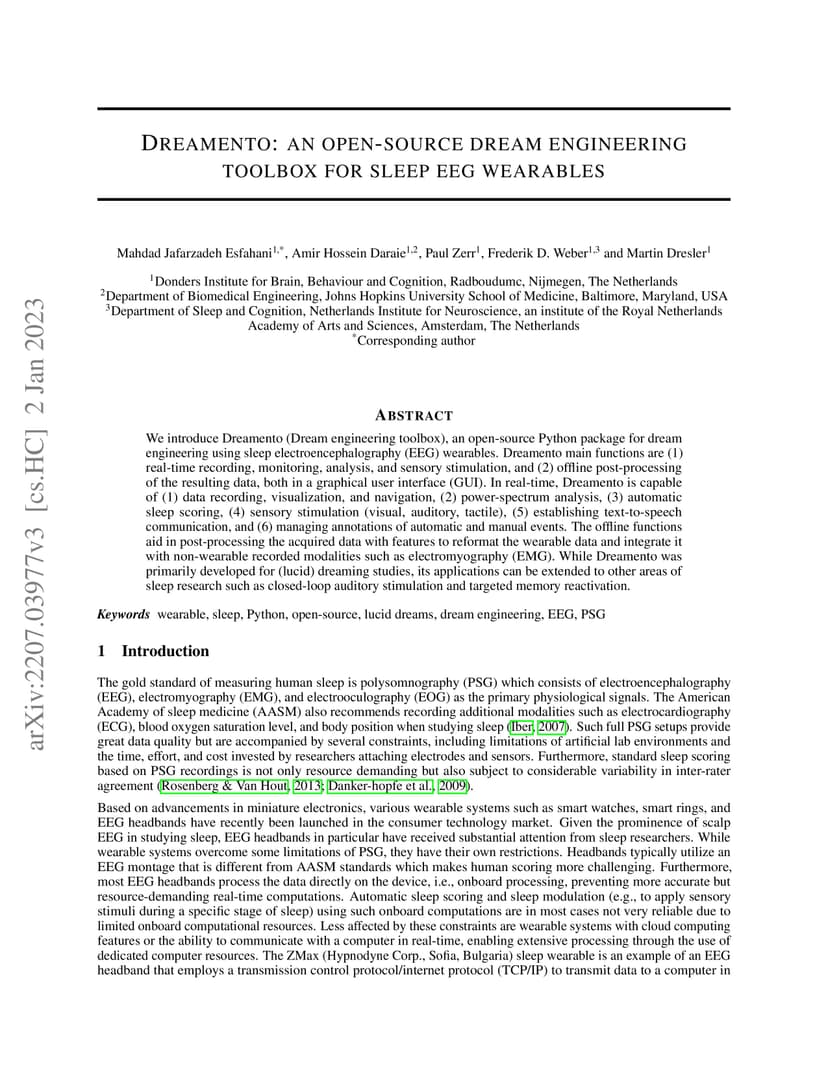 arXiv:2207.03977v3 [cs.HC] 2 Jan 2023

DREAMENTO: AN OPEN-SOURCE DREAM ENGINEERING TOOLBOX FOR SLEEP EEG WEARABLES

Mahdad Jafarzadeh Esfahani$^{1,*}$, Amir Hossein Daraie$^{1,2}$, Paul Zerr$^{1}$, Frederik D. Weber$^{1,3}$ and Martin Dresler$^{1}$

$^{1}$Donders Institute for Brain, Behaviour and Cognition, Radboudumc, Nijmegen, The Netherlands
$^{2}$Department of Biomedical Engineering, Johns Hopkins University School of Medicine, Baltimore, Maryland, USA
$^{3}$Department of Sleep and Cognition, Netherlands Institute for Neuroscience, an institute of the Royal Netherlands Academy of Arts and Sciences, Amsterdam, The Netherlands
$^{*}$Corresponding author

ABSTRACT

We introduce Dreamento (Dream engineering toolbox), an open-source Python package for dream engineering using sleep electroencephalography (EEG) wearables. Dreamento main functions are (1) real-time recording, monitoring, analysis, and sensory stimulation, and (2) offline post-processing of the resulting data, both in a graphical user interface (GUI). In real-time, Dreamento is capable of (1) data recording, visualization, and navigation, (2) power-spectrum analysis, (3) automatic sleep scoring, (4) sensory stimulation (visual, auditory, tactile), (5) establishing text-to-speech communication, and (6) managing annotations of automatic and manual events. The offline functions aid in post-processing the acquired data with features to reformat the wearable data and integrate it with non-wearable recorded modalities such as electromyography (EMG). While Dreamento was primarily developed for (lucid) dreaming studies, its applications can be extended to other areas of sleep research such as closed-loop auditory stimulation and targeted memory reactivation.

Keywords wearable, sleep, Python, open-source, lucid dreams, dream engineering, EEG, PSG

1 Introduction

The gold standard of measuring human sleep is polysomnography (PSG) which consists of electroencephalography (EEG), electromyography (EMG), and electrooculography (EOG) as the primary physiological signals. The American Academy of sleep medicine (AASM) also recommends recording additional modalities such as electrocardiography (ECG), blood oxygen saturation level, and body position when studying sleep (Iber, 2007). Such full PSG setups provide great data quality but are accompanied by several constraints, including limitations of artificial lab environments and the time, effort, and cost invested by researchers attaching electrodes and sensors. Furthermore, standard sleep scoring based on PSG recordings is not only resource demanding but also subject to considerable variability in inter-rater agreement (Rosenberg & Van Hout, 2013; Danker-hopfe et al., 2009).

Based on advancements in miniature electronics, various wearable systems such as smart watches, smart rings, and EEG headbands have recently been launched in the consumer technology market. Given the prominence of scalp EEG in studying sleep, EEG headbands in particular have received substantial attention from sleep researchers. While wearable systems overcome some limitations of PSG, they have their own restrictions. Headbands typically utilize an EEG montage that is different from AASM standards which makes human scoring more challenging. Furthermore, most EEG headbands process the data directly on the device, i.e., onboard processing, preventing more accurate but resource-demanding real-time computations. Automatic sleep scoring and sleep modulation (e.g., to apply sensory stimuli during a specific stage of sleep) using such onboard computations are in most cases not very reliable due to limited onboard computational resources. Less affected by these constraints are wearable systems with cloud computing features or the ability to communicate with a computer in real-time, enabling extensive processing through the use of dedicated computer resources. The ZMax (Hypnodyne Corp., Sofia, Bulgaria) sleep wearable is an example of an EEG headband that employs a transmission control protocol/internet protocol (TCP/IP) to transmit data to a computer in